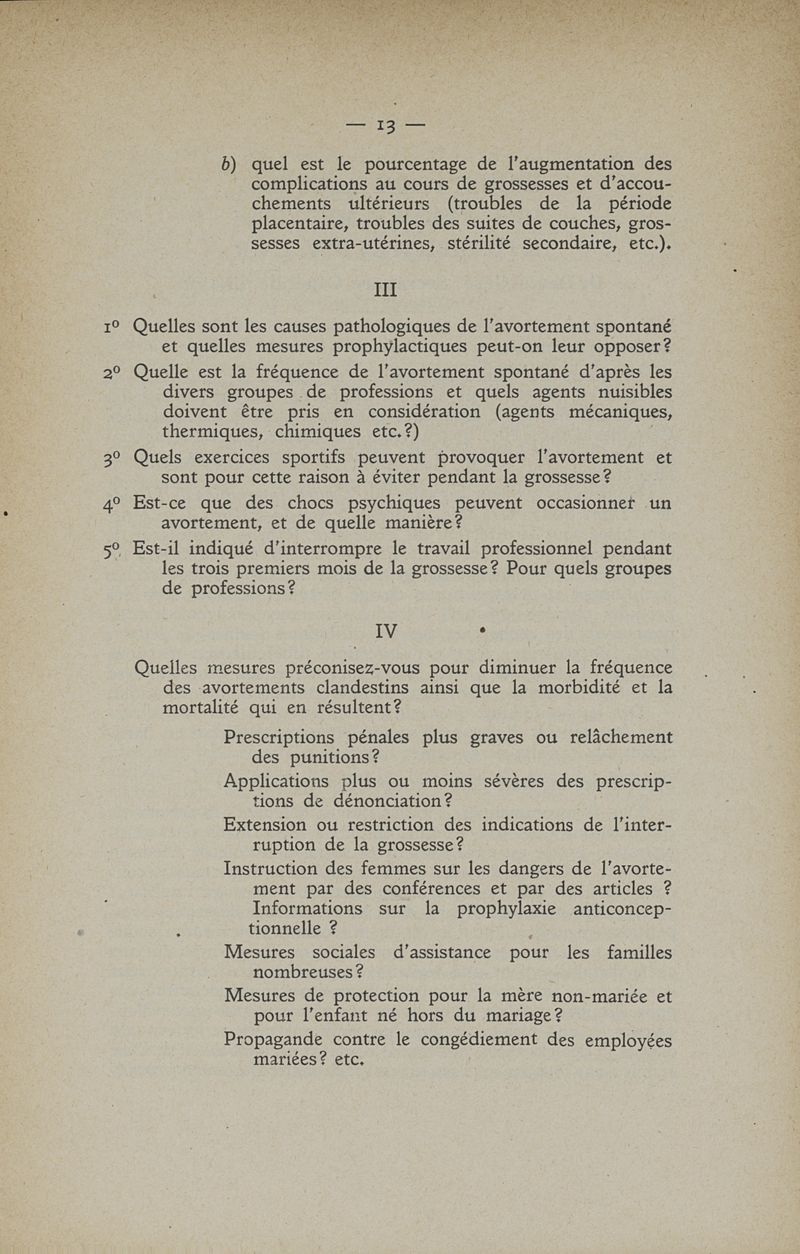 — 13 —

b) quel est le pourcentage de l'augmentation des complications au cours de grossesses et d'accouchements ultérieurs (troubles de la période placentaire, troubles des suites de couches, grossesses extra-utérines, stérilité secondaire, etc.).

III

1° Quelles sont les causes pathologiques de l'avortement spontané et quelles mesures prophylactiques peut-on leur opposer?

2° Quelle est la fréquence de l'avortement spontané d'après les divers groupes de professions et quels agents nuisibles doivent être pris en considération (agents mécaniques, thermiques, chimiques etc.?)

3° Quels exercices sportifs peuvent provoquer l'avortement et sont pour cette raison à éviter pendant la grossesse?

4° Est-ce que des chocs psychiques peuvent occasionner un avortement, et de quelle manière?

5° Est-il indiqué d'interrompre le travail professionnel pendant les trois premiers mois de la grossesse? Pour quels groupes de professions?

IV

Quelles mesures préconisez-vous pour diminuer la fréquence des avortements clandestins ainsi que la morbidité et la mortalité qui en résultent?

Prescriptions pénales plus graves ou relâchement des punitions?

Applications plus ou moins sévères des prescriptions de dénonciation?

Extension ou restriction des indications de l'interruption de la grossesse?

Instruction des femmes sur les dangers de l'avortement par des conférences et par des articles ?

Informations sur la prophylaxie anticonceptionnelle ?

Mesures sociales d'assistance pour les familles nombreuses?

Mesures de protection pour la mère non-mariée et pour l'enfant né hors du mariage?

Propagande contre le congédiement des employées mariées? etc.